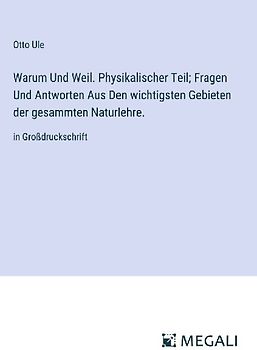 Otto Ule

Warum Und Weil. Physikalischer Teil; Fragen Und Antworten Aus Den wichtigsten Gebieten der gesammten Naturlehre.

in Großdruckschrift

MEGALI